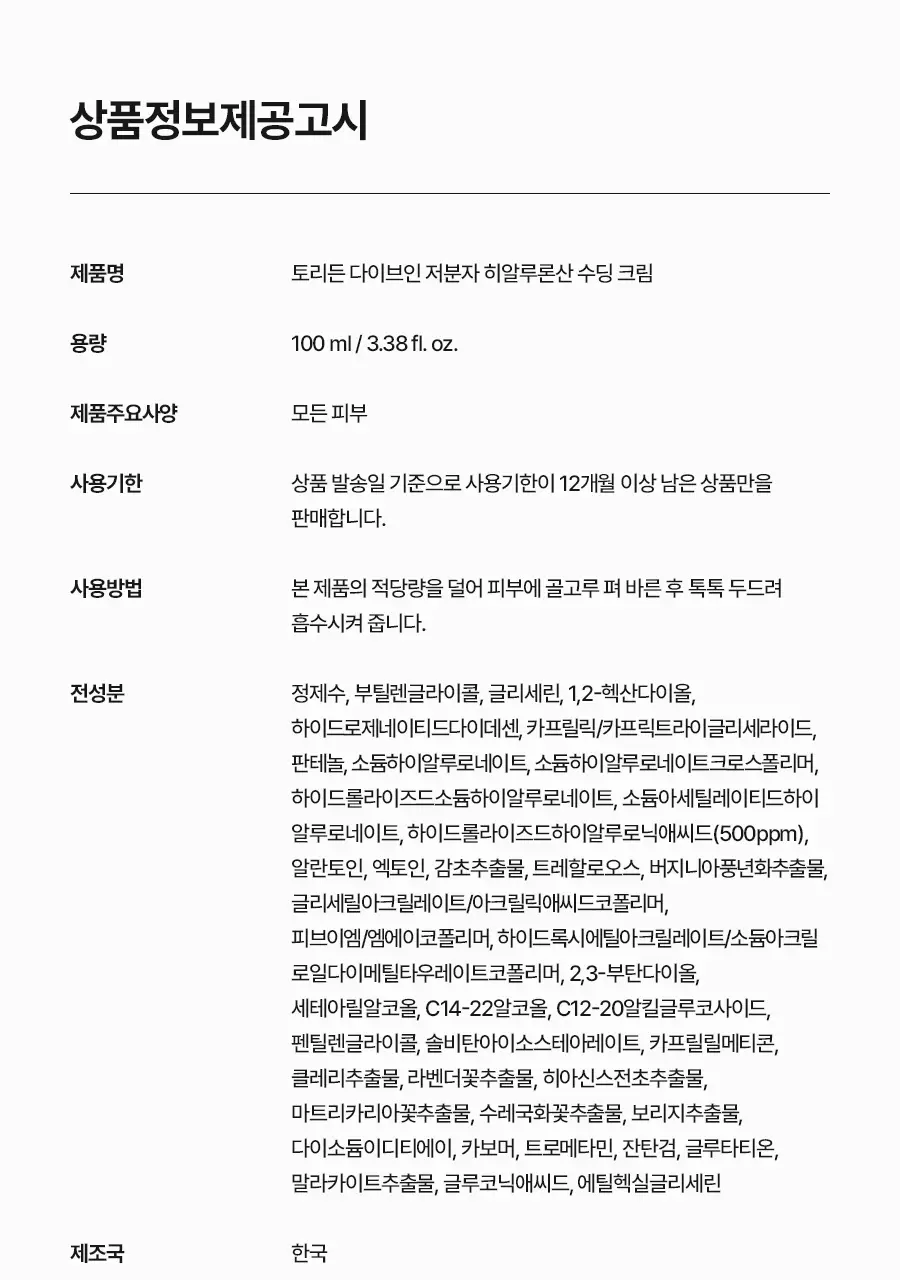 상품정보제공고시

| 제품명 | 토리든 다이브인 저분자 히알루론산 수딩 크림 |
|---|---|
| 용량 | 100 ml / 3.38 fl. oz. |
| 제품주요사양 | 모든 피부 |
| 사용기한 | 상품 발송일 기준으로 사용기한이 12개월 이상 남은 상품만을 판매합니다. |
| 사용방법 | 본 제품의 적당량을 덜어 피부에 골고루 펴 바른 후 톡톡 두드려 흡수시켜 줍니다. |
| 전성분 | 정제수, 부틸렌글라이콜, 글리세린, 1,2-헥산다이올, 하이드로제네이티드다이데센, 카프릴릭/카프릭트라이글리세라이드, 판테놀, 소듐하이알루로네이트, 소듐하이알루로네이트크로스폴리머, 하이드롤라이즈드소듐하이알루로네이트, 소듐아세틸레이티드하이알루로네이트, 하이드롤라이즈드하이알루로닉애씨드(500ppm), 알란토인, 엑토인, 감초추출물, 트레할로오스, 버지니아풍년화추출물, 글리세릴아크릴레이트/아크릴릭애씨드코폴리머, 피브이엠/엠에이코폴리머, 하이드록시에틸아크릴레이트/소듐아크릴로일다이메틸타우레이트코폴리머, 2,3-부탄다이올, 세테아릴알코올, C14-22알코올, C12-20알킬글루코사이드, 펜틸렌글라이콜, 솔비탄아이소스테아레이트, 카프릴릴메티콘, 클레리추출물, 라벤더꽃추출물, 히아신스전초추출물, 마트리카리아꽃추출물, 수레국화꽃추출물, 보리지추출물, 다이소듐이디티에이, 카보머, 트로메타민, 잔탄검, 글루타티온, 말라카이트추출물, 글루코닉애씨드, 에틸헥실글리세린 |
| 제조국 | 한국 |